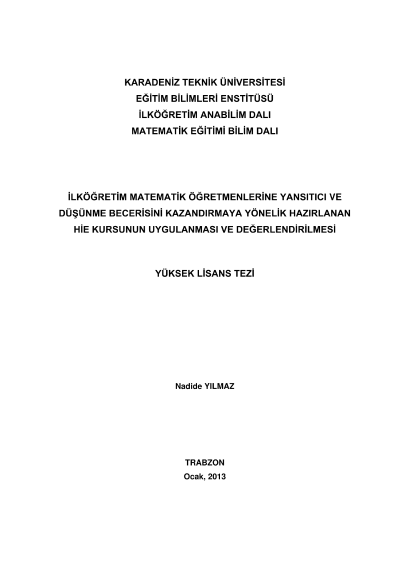 KARADENİZ TEKNİK ÜNİVERSİTESİ
EĞİTİM BİLİMLERİ ENSTİTÜSÜ
İLKÖĞRETİM ANABİLİM DALI
MATEMATİK EĞİTİMİ BİLİM DALI

İLKÖĞRETİM MATEMATİK ÖĞRETMENLERİNE YANSITICI VE DÜŞÜNME BECERİSİNİ KAZANDIRMAYA YÖNELİK HAZIRLANAN HİE KURSUNUN UYGULANMASI VE DEĞERLENDİRİLMESİ

YÜKSEK LİSANS TEZİ

Nadide YILMAZ

TRABZON
Ocak, 2013